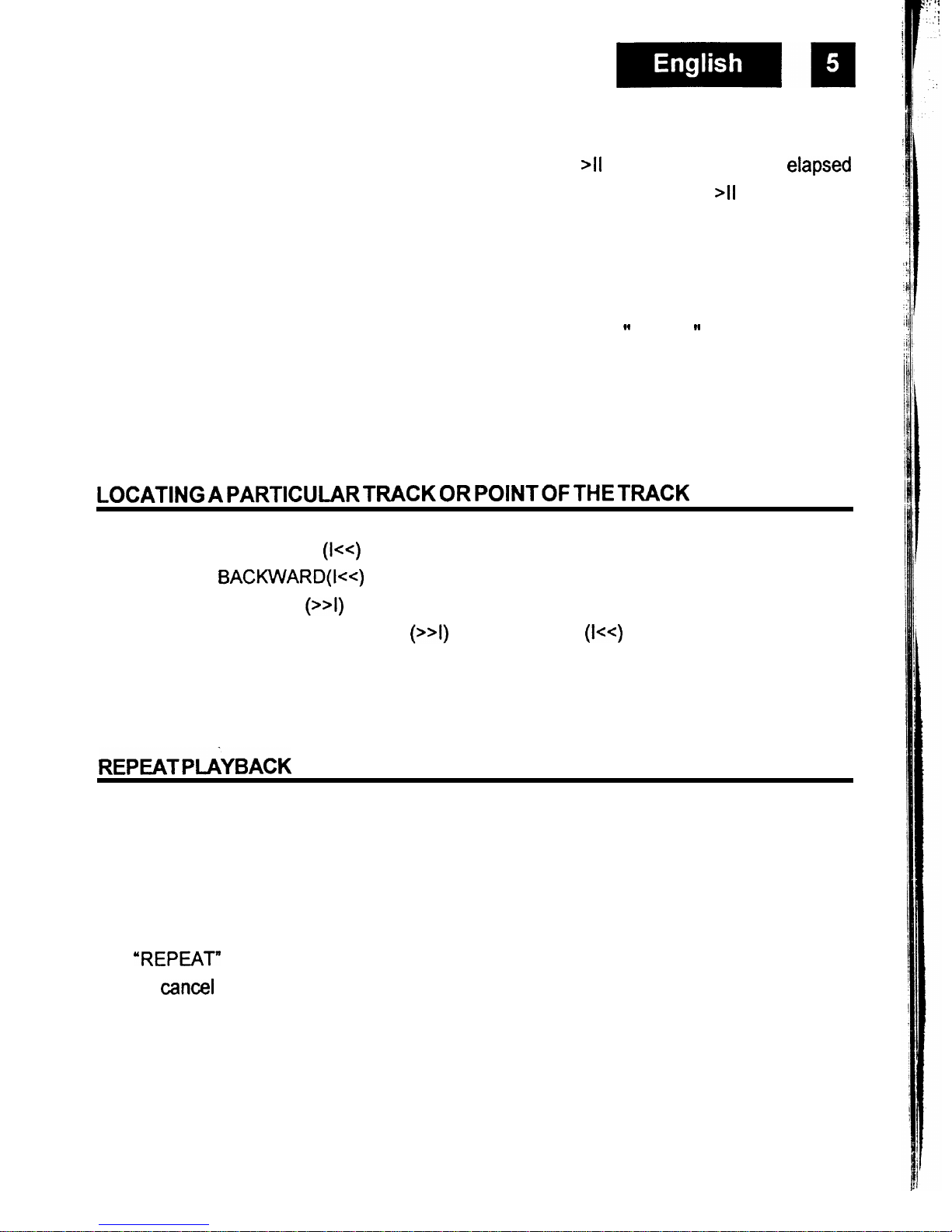 English

5

>II elapsed

>II

" "

LOCATING A PARTICULAR TRACK OR POINT OF THE TRACK

(I<<)

BACKWARD(I<<)

(>>I)

(>>I) (I<<)

REPEAT PLAYBACK

"REPEAT"

cancel